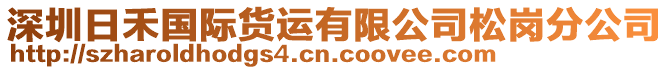 深圳日禾国际货运有限公司松岗分公司
http://szharoldhodgs4.cn.coovee.com